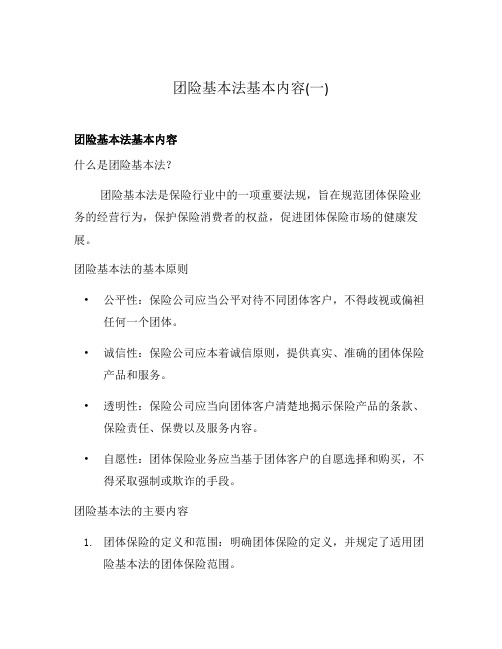 团险基本法基本内容(一)

团险基本法基本内容

什么是团险基本法?

团险基本法是保险行业中的一项重要法规，旨在规范团体保险业务的经营行为，保护保险消费者的权益，促进团体保险市场的健康发展。

团险基本法的基本原则

• 公平性：保险公司应当公平对待不同团体客户，不得歧视或偏袒任何一个团体。

• 诚信性：保险公司应本着诚信原则，提供真实、准确的团体保险产品和服务。

• 透明性：保险公司应当向团体客户清楚地揭示保险产品的条款、保险责任、保费以及服务内容。

• 自愿性：团体保险业务应当基于团体客户的自愿选择和购买，不得采取强制或欺诈的手段。

团险基本法的主要内容

1. 团体保险的定义和范围：明确团体保险的定义，并规定了适用团险基本法的团体保险范围。